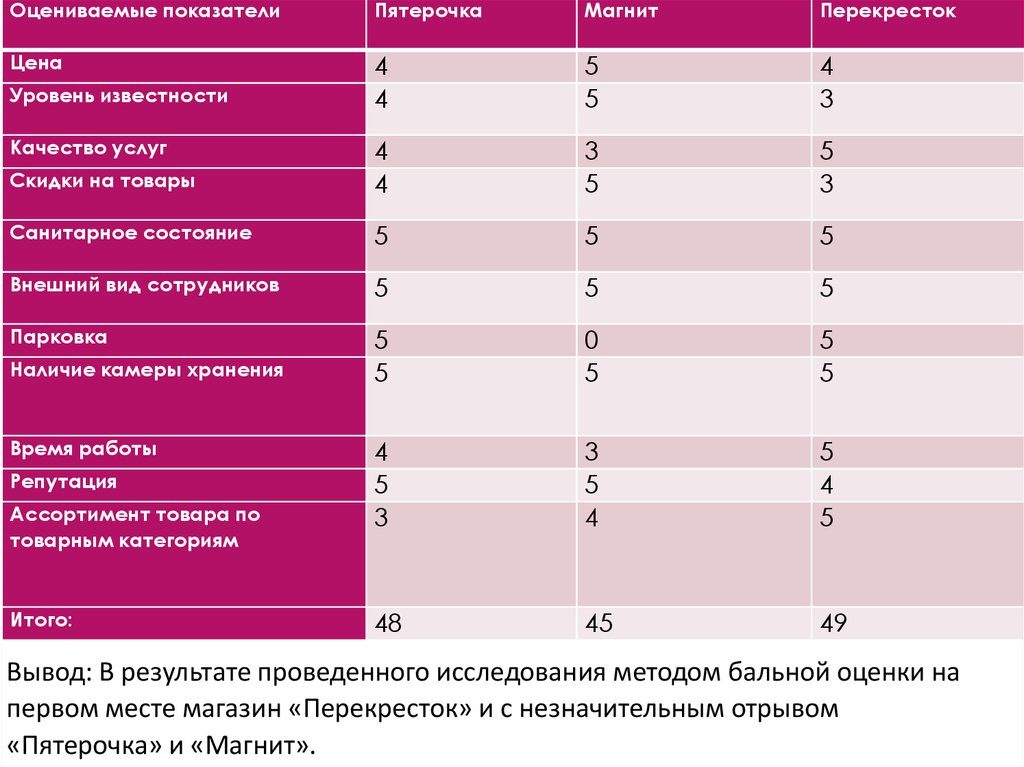 | Оцениваемые показатели | Пятерочка | Магнит | Перекресток |
|---|---|---|---|
| Цена | 4 | 5 | 4 |
| Уровень известности | 4 | 5 | 3 |
| Качество услуг | 4 | 3 | 5 |
| Скидки на товары | 4 | 5 | 3 |
| Санитарное состояние | 5 | 5 | 5 |
| Внешний вид сотрудников | 5 | 5 | 5 |
| Парковка | 5 | 0 | 5 |
| Наличие камеры хранения | 5 | 5 | 5 |
| Время работы | 4 | 3 | 5 |
| Репутация | 5 | 5 | 4 |
| Ассортимент товара по товарным категориям | 3 | 4 | 5 |
| Итого: | 48 | 45 | 49 |

Вывод: В результате проведенного исследования методом бальной оценки на первом месте магазин «Перекресток» и с незначительным отрывом «Пятерочка» и «Магнит».